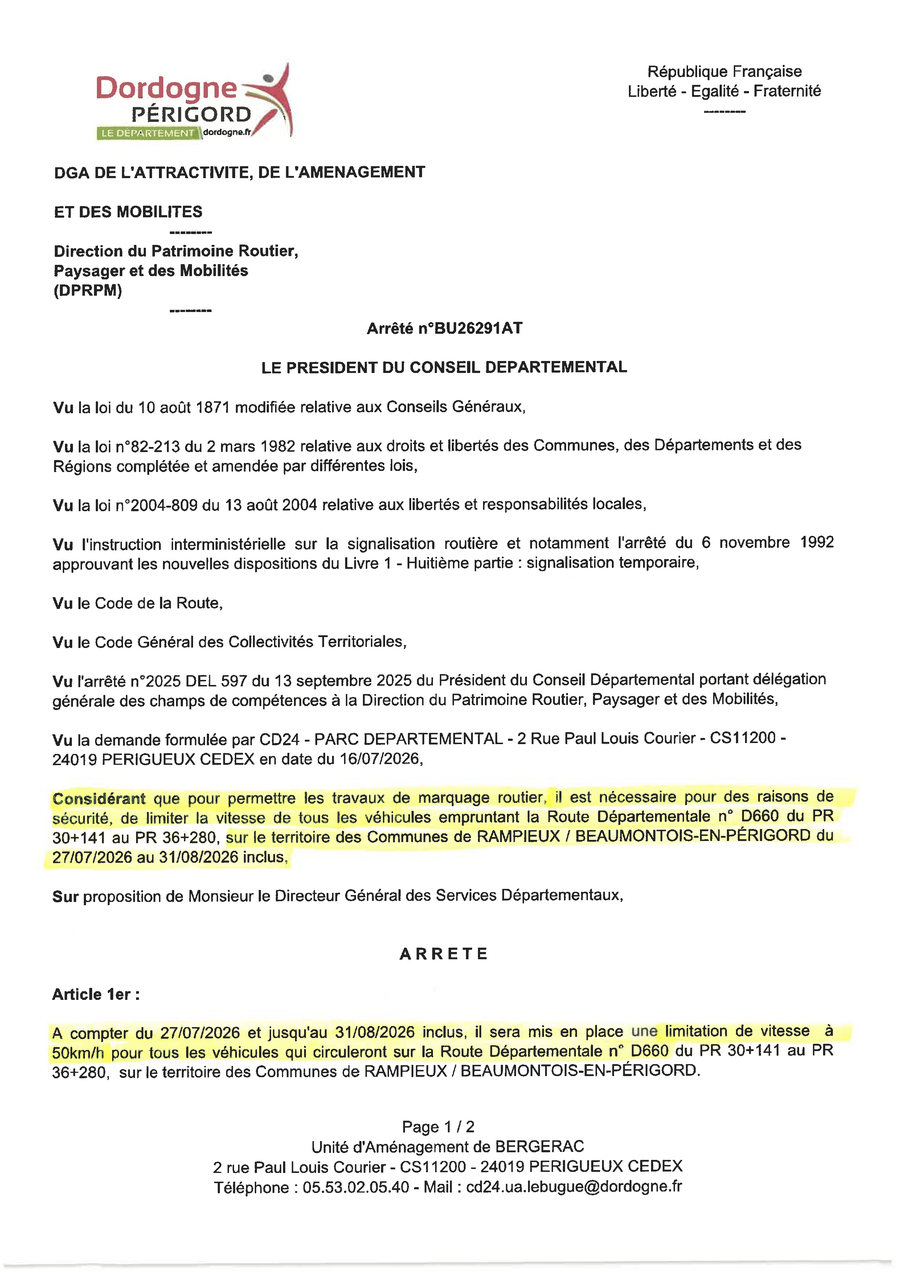 Dordogne PÉRIGORD
LE DEPARTEMENT dordogne.fr

République Française
Liberté - Egalité - Fraternité
--------

DGA DE L'ATTRACTIVITE, DE L'AMENAGEMENT

ET DES MOBILITES
--------
Direction du Patrimoine Routier, Paysager et des Mobilités (DPRPM)
--------

Arrêté n°BU26291AT

LE PRESIDENT DU CONSEIL DEPARTEMENTAL

Vu la loi du 10 août 1871 modifiée relative aux Conseils Généraux,

Vu la loi n°82-213 du 2 mars 1982 relative aux droits et libertés des Communes, des Départements et des Régions complétée et amendée par différentes lois,

Vu la loi n°2004-809 du 13 août 2004 relative aux libertés et responsabilités locales,

Vu l'instruction interministérielle sur la signalisation routière et notamment l'arrêté du 6 novembre 1992 approuvant les nouvelles dispositions du Livre 1 - Huitième partie : signalisation temporaire,

Vu le Code de la Route,

Vu le Code Général des Collectivités Territoriales,

Vu l'arrêté n°2025 DEL 597 du 13 septembre 2025 du Président du Conseil Départemental portant délégation générale des champs de compétences à la Direction du Patrimoine Routier, Paysager et des Mobilités,

Vu la demande formulée par CD24 - PARC DEPARTEMENTAL - 2 Rue Paul Louis Courier - CS11200 - 24019 PERIGUEUX CEDEX en date du 16/07/2026,

Considérant que pour permettre les travaux de marquage routier, il est nécessaire pour des raisons de sécurité, de limiter la vitesse de tous les véhicules empruntant la Route Départementale n° D660 du PR 30+141 au PR 36+280, sur le territoire des Communes de RAMPIEUX / BEAUMONTOIS-EN-PÉRIGORD du 27/07/2026 au 31/08/2026 inclus,

Sur proposition de Monsieur le Directeur Général des Services Départementaux,

ARRETE

Article 1er :

A compter du 27/07/2026 et jusqu'au 31/08/2026 inclus, il sera mis en place une limitation de vitesse à 50km/h pour tous les véhicules qui circuleront sur la Route Départementale n° D660 du PR 30+141 au PR 36+280, sur le territoire des Communes de RAMPIEUX / BEAUMONTOIS-EN-PÉRIGORD.

Page 1 / 2
Unité d'Aménagement de BERGERAC
2 rue Paul Louis Courier - CS11200 - 24019 PERIGUEUX CEDEX
Téléphone : 05.53.02.05.40 - Mail : cd24.ua.lebugue@dordogne.fr